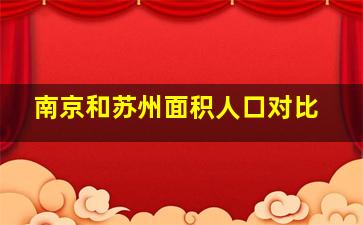 南京和苏州面积人口对比